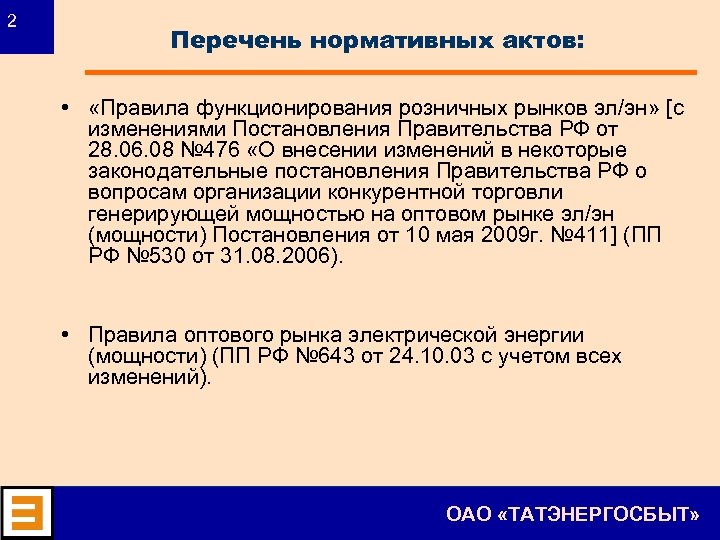 2

Перечень нормативных актов:

• «Правила функционирования розничных рынков эл/эн» [с изменениями Постановления Правительства РФ от 28.06.08 №476 «О внесении изменений в некоторые законодательные постановления Правительства РФ о вопросам организации конкурентной торговли генерирующей мощностью на оптовом рынке эл/эн (мощности) Постановления от 10 мая 2009г. №411] (ПП РФ №530 от 31.08.2006).

• Правила оптового рынка электрической энергии (мощности) (ПП РФ №643 от 24.10.03 с учетом всех изменений).

ОАО «ТАТЭНЕРГОСБЫТ»